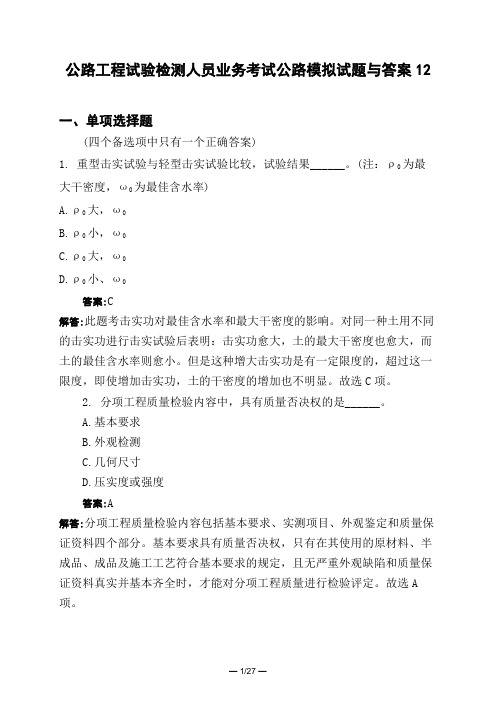 公路工程试验检测人员业务考试公路模拟试题与答案 12

一、单项选择题

（四个备选项中只有一个正确答案）

1. 重型击实试验与轻型击实试验比较，试验结果______。（注：$\rho_0$为最大干密度，$\omega_0$为最佳含水率）

A. $\rho_0$大，$\omega_0$

B. $\rho_0$小，$\omega_0$

C. $\rho_0$大，$\omega_0$

D. $\rho_0$小、$\omega_0$

答案:C

解答:此题考击实功对最佳含水率和最大干密度的影响。对同一种土用不同的击实功进行击实试验后表明：击实功愈大，土的最大干密度也愈大，而土的最佳含水率则愈小。但是这种增大击实功是有一定限度的，超过这一限度，即使增加击实功，土的干密度的增加也不明显。故选 C 项。

2. 分项工程质量检验内容中，具有质量否决权的是______。

A. 基本要求

B. 外观检测

C. 几何尺寸

D. 压实度或强度

答案:A

解答:分项工程质量检验内容包括基本要求、实测项目、外观鉴定和质量保证资料四个部分。基本要求具有质量否决权，只有在其使用的原材料、半成品、成品及施工工艺符合基本要求的规定，且无严重外观缺陷和质量保证资料真实并基本齐全时，才能对分项工程质量进行检验评定。故选 A 项。

— 1/27 —